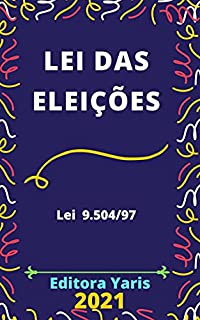 LEI DAS ELEIÇÕES

Lei 9.504/97

Editora Yaris
2021